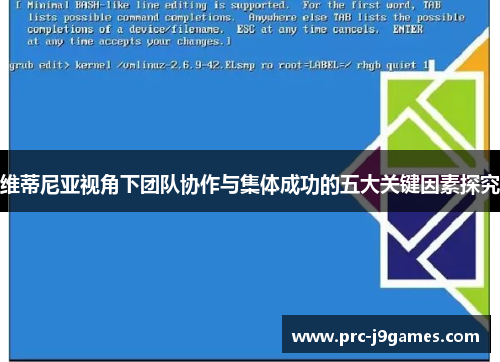 [ Minimal BASH-like line editing is supported. For the first word, TAB lists possible command completions. Anywhere else TAB lists the possible completions of a device/filename. ESC at any time cancels. ENTER at any time accepts your changes.]

grub edit> kernel /vmlinuz-2.6.9-42.ELsmp ro root=LABEL=/ rhgb quiet 1

维蒂尼亚视角下团队协作与集体成功的五大关键因素探究

www.prc-j9games.com